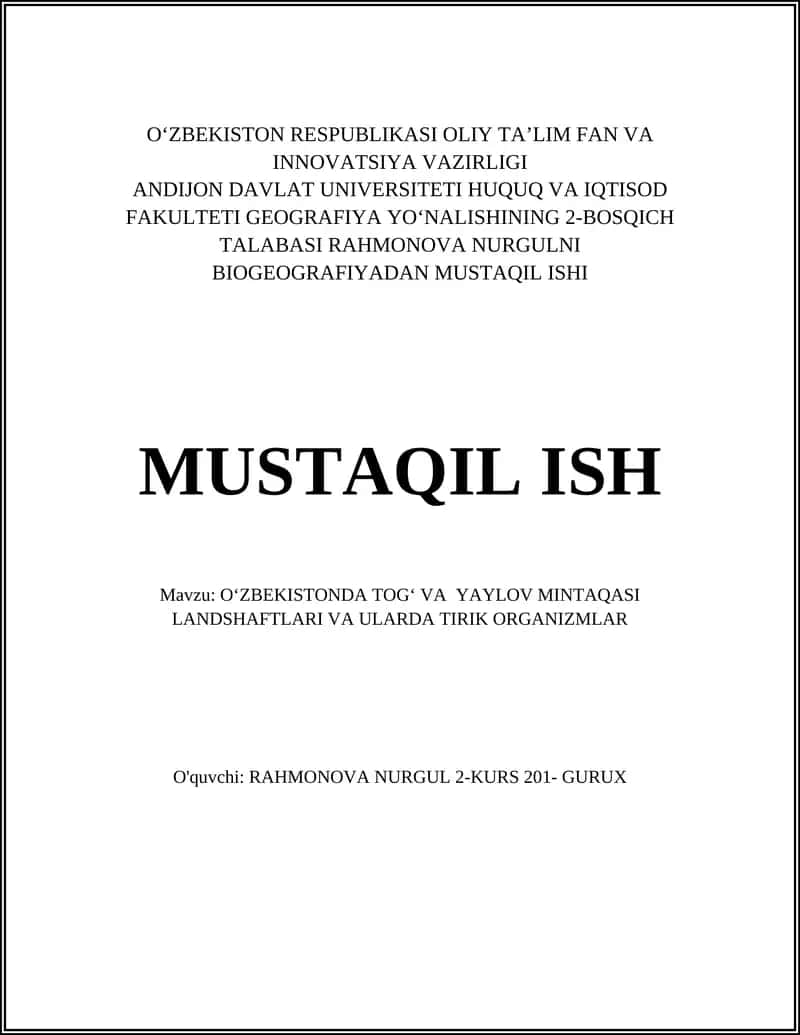 O‘ZBEKISTON RESPUBLIKASI OLIY TA’LIM FAN VA INNOVATSIYA VAZIRLIGI
ANDIJON DAVLAT UNIVERSITETI HUQUQ VA IQTISOD FAKULTETI GEOGRAFIYA YO‘NALISHINING 2-BOSQICH TALABASI RAHMONOVA NURGULNI BIOGEOGRAFIYADAN MUSTAQIL ISHI

MUSTAQIL ISH

Mavzu: O‘ZBEKISTONDA TOG‘ VA YAYLOV MINTAQASI LANDSHAFTLARI VA ULARDA TIRIK ORGANIZMLAR

O'quvchi: RAHMONOVA NURGUL 2-KURS 201- GURUX